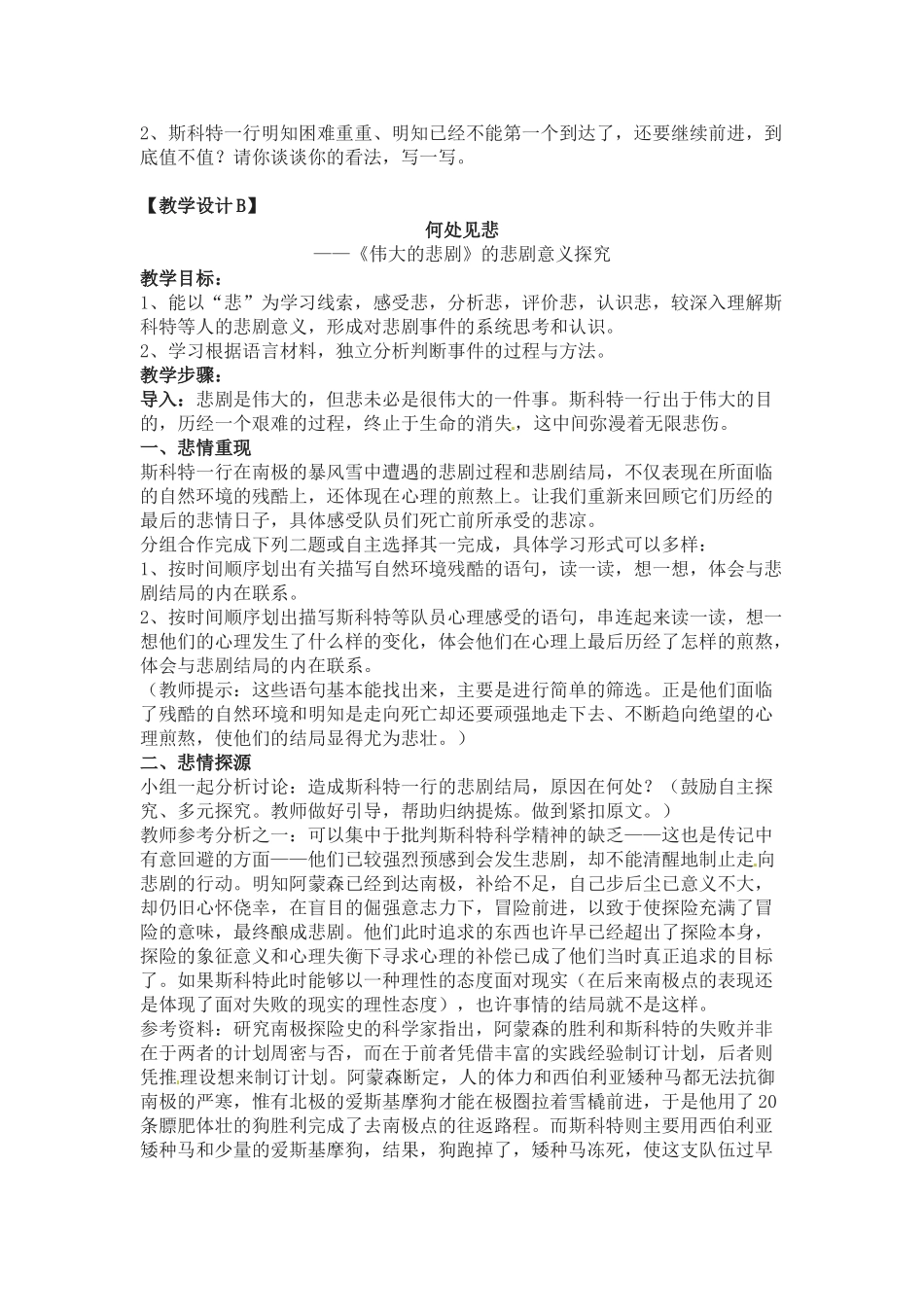 2、斯科特一行明知困难重重、明知已经不能第一个到达了，还要继续前进，到底值不值？请你谈谈你的看法，写一写。

【教学设计B】

何处见悲
——《伟大的悲剧》的悲剧意义探究

教学目标：
1、能以“悲”为学习线索，感受悲，分析悲，评价悲，认识悲，较深入理解斯科特等人的悲剧意义，形成对悲剧事件的系统思考和认识。
2、学习根据语言材料，独立分析判断事件的过程与方法。
教学步骤：
导入：悲剧是伟大的，但悲未必是很伟大的一件事。斯科特一行出于伟大的目的，历经一个艰难的过程，终止于生命的消失，这中间弥漫着无限悲伤。
一、悲情重现
斯科特一行在南极的暴风雪中遭遇的悲剧过程和悲剧结局，不仅表现在所面临的自然环境的残酷上，还体现在心理的煎熬上。让我们重新来回顾它们历经的最后的悲情日子，具体感受队员们死亡前所承受的悲凉。
分组合作完成下列二题或自主选择其一完成，具体学习形式可以多样：
1、按时间顺序划出有关描写自然环境残酷的语句，读一读，想一想，体会与悲剧结局的内在联系。
2、按时间顺序划出描写斯科特等队员心理感受的语句，串连起来读一读，想一想他们的心理发生了什么样的变化，体会他们在心理上最后历经了怎样的煎熬，体会与悲剧结局的内在联系。
（教师提示：这些语句基本能找出来，主要是进行简单的筛选。正是他们面临了残酷的自然环境和明知是走向死亡却还要顽强地走下去、不断趋向绝望的心理煎熬，使他们的结局显得尤为悲壮。）
二、悲情探源
小组一起分析讨论：造成斯科特一行的悲剧结局，原因在何处？（鼓励自主探究、多元探究。教师做好引导，帮助归纳提炼。做到紧扣原文。）
教师参考分析之一：可以集中于批判斯科特科学精神的缺乏——这也是传记中有意回避的方面——他们已较强烈预感到会发生悲剧，却不能清醒地制止走向悲剧的行动。明知阿蒙森已经到达南极，补给不足，自己步后尘已意义不大，却仍旧心怀侥幸，在盲目的倔强意志力下，冒险前进，以致于使探险充满了冒险的意味，最终酿成悲剧。他们此时追求的东西也许早已经超出了探险本身，探险的象征意义和心理失衡下寻求心理的补偿已成了他们当时真正追求的目标了。如果斯科特此时能够以一种理性的态度面对现实（在后来南极点的表现还是体现了面对失败的现实的理性态度），也许事情的结局就不是这样。
参考资料：研究南极探险史的科学家指出，阿蒙森的胜利和斯科特的失败并非在于两者的计划周密与否，而在于前者凭借丰富的实践经验制订计划，后者则凭推理设想来制订计划。阿蒙森断定，人的体力和西伯利亚矮种马都无法抗御南极的严寒，惟有北极的爱斯基摩狗才能在极圈拉着雪橇前进，于是他用了20条膘肥体壮的狗胜利完成了去南极点的往返路程。而斯科特则主要用西伯利亚矮种马和少量的爱斯基摩狗，结果，狗跑掉了，矮种马冻死，使这支队伍过早